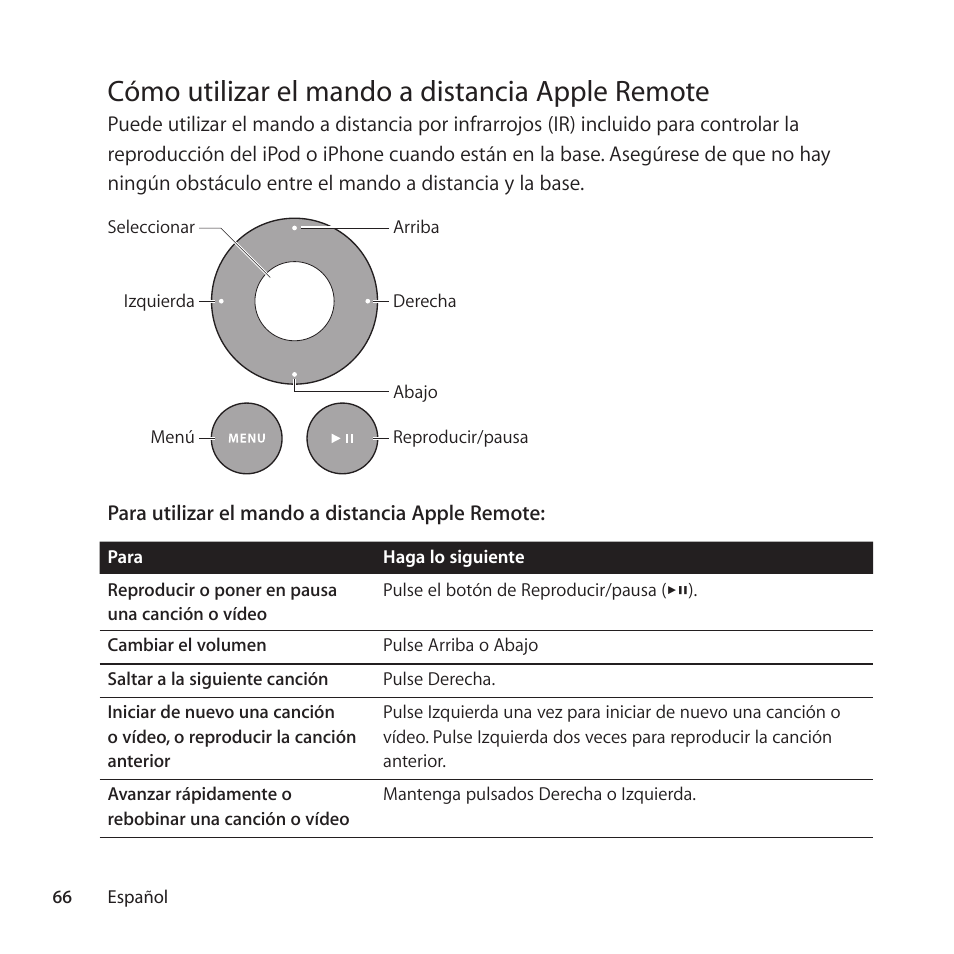 Cómo utilizar el mando a distancia Apple Remote

Puede utilizar el mando a distancia por infrarrojos (IR) incluido para controlar la reproducción del iPod o iPhone cuando están en la base. Asegúrese de que no hay ningún obstáculo entre el mando a distancia y la base.

Seleccionar
Arriba
Izquierda
Derecha
Abajo
Menú
MENU
►II
Reproducir/pausa

Para utilizar el mando a distancia Apple Remote:

| Para | Haga lo siguiente |
|---|---|
| Reproducir o poner en pausa una canción o vídeo | Pulse el botón de Reproducir/pausa (►II). |
| Cambiar el volumen | Pulse Arriba o Abajo |
| Saltar a la siguiente canción | Pulse Derecha. |
| Iniciar de nuevo una canción o vídeo, o reproducir la canción anterior | Pulse Izquierda una vez para iniciar de nuevo una canción o vídeo. Pulse Izquierda dos veces para reproducir la canción anterior. |
| Avanzar rápidamente o rebobinar una canción o vídeo | Mantenga pulsados Derecha o Izquierda. |

66 Español